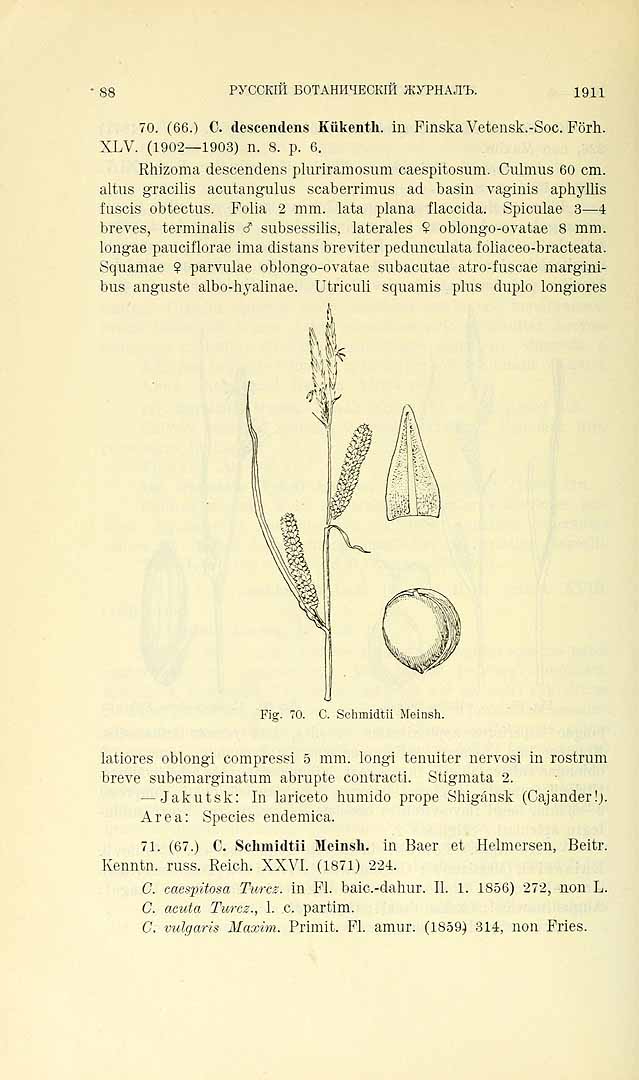 88 РУССКІЙ БОТАНИЧЕСКІЙ ЖУРНАЛЪ. 1911

70. (66.) C. descendens Kükenth. in Finska Vetensk.-Soc. Förh. XLV. (1902—1903) n. 8. p. 6.

Rhizoma descendens pluriramosum caespitosum. Culmus 60 cm. altus gracilis acutangulus scaberrimus ad basin vaginis aphyllis fuscis obtectus. Folia 2 mm. lata plana flaccida. Spiculae 3—4 breves, terminalis ♂ subsessilis, laterales ♀ oblongo-ovatae 8 mm. longae pauciflorae ima distans breviter pedunculata foliaceo-bracteata. Squamae ♀ parvulae oblongo-ovatae subacutae atro-fuscae marginibus anguste albo-hyalinae. Utriculi squamis plus duplo longiores

Fig. 70. C. Schmidtii Meinsh.

latiores oblongi compressi 5 mm. longi tenuiter nervosi in rostrum breve subemarginatum abrupte contracti. Stigmata 2.

— Jakutsk: In lariceto humido prope Shigánsk (Cajander!).

Area: Species endemica.

71. (67.) C. Schmidtii Meinsh. in Baer et Helmersen, Beitr. Kenntn. russ. Reich. XXVI. (1871) 224.

C. caespitosa Turcz. in Fl. baic.-dahur. II. 1. 1856) 272, non L.

C. acuta Turcz., l. c. partim.

C. vulgaris Maxim. Primit. Fl. amur. (1859) 314, non Fries.